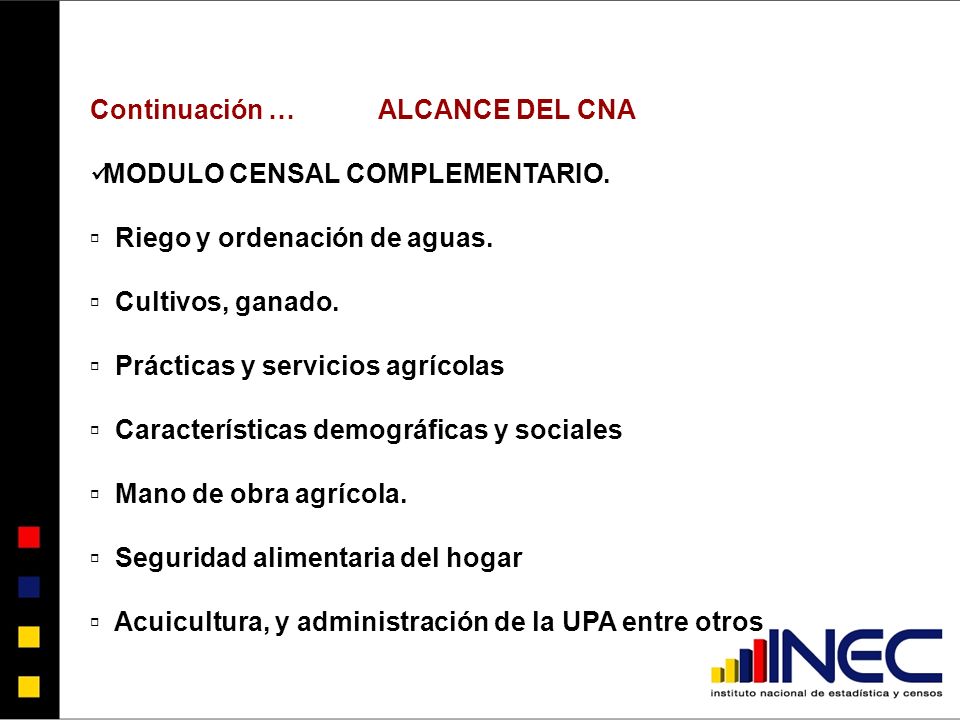 Continuación …          ALCANCE DEL CNA

✓MODULO CENSAL COMPLEMENTARIO.

▫ Riego y ordenación de aguas.

▫ Cultivos, ganado.

▫ Prácticas y servicios agrícolas

▫ Características demográficas y sociales

▫ Mano de obra agrícola.

▫ Seguridad alimentaria del hogar

▫ Acuicultura, y administración de la UPA entre otros

INEC
instituto nacional de estadística y censos